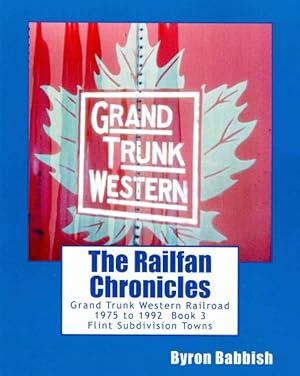 GRAND
TRUNK
WESTERN

The Railfan Chronicles

Grand Trunk Western Railroad
1975 to 1992 Book 3
Flint Subdivision Towns

Byron Babbish